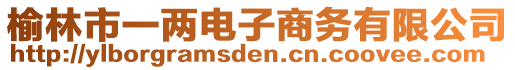 榆林市一两电子商务有限公司
http://ylborgramsden.cn.coovee.com